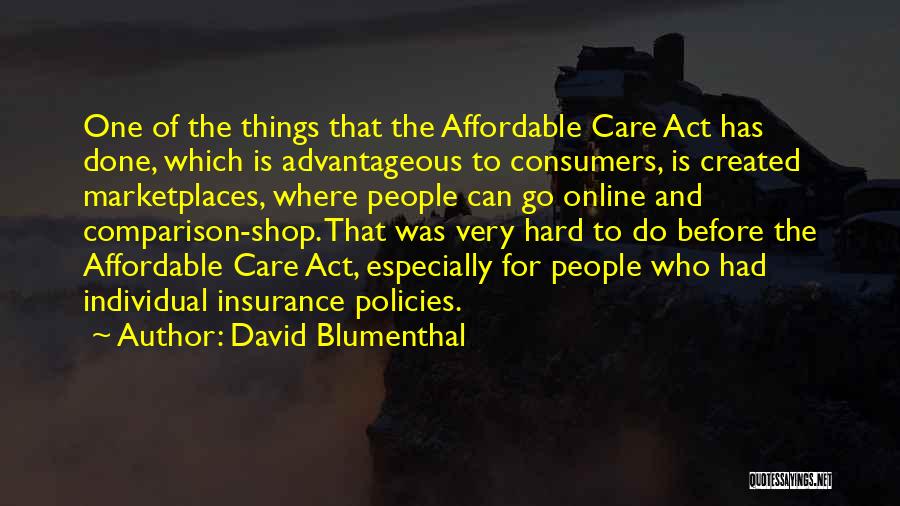 One of the things that the Affordable Care Act has done, which is advantageous to consumers, is created marketplaces, where people can go online and comparison-shop. That was very hard to do before the Affordable Care Act, especially for people who had individual insurance policies.

~ Author: David Blumenthal

QUOTESSAYINGS.NET